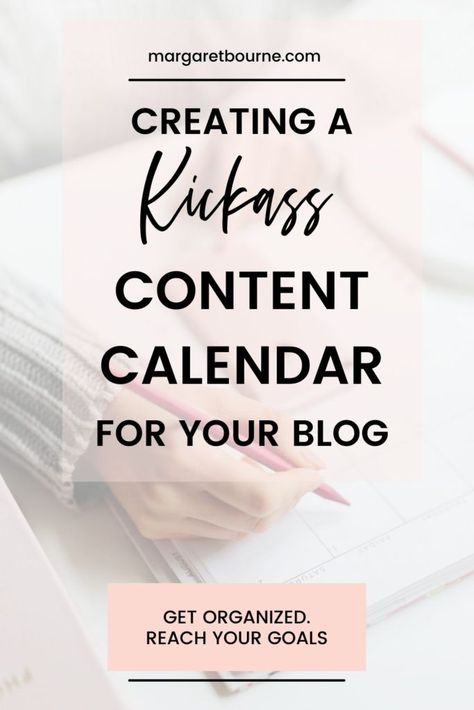 margaretbourne.com

CREATING A Kickass CONTENT CALENDAR FOR YOUR BLOG

GET ORGANIZED. REACH YOUR GOALS